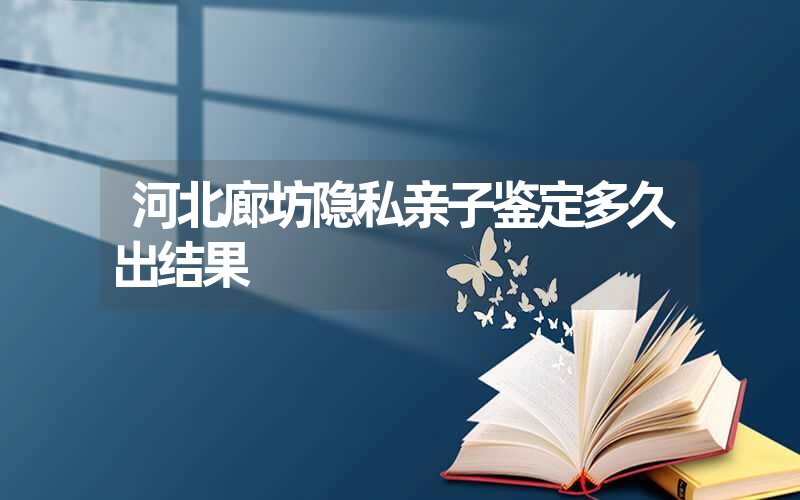 河北廊坊隐私亲子鉴定多久出结果